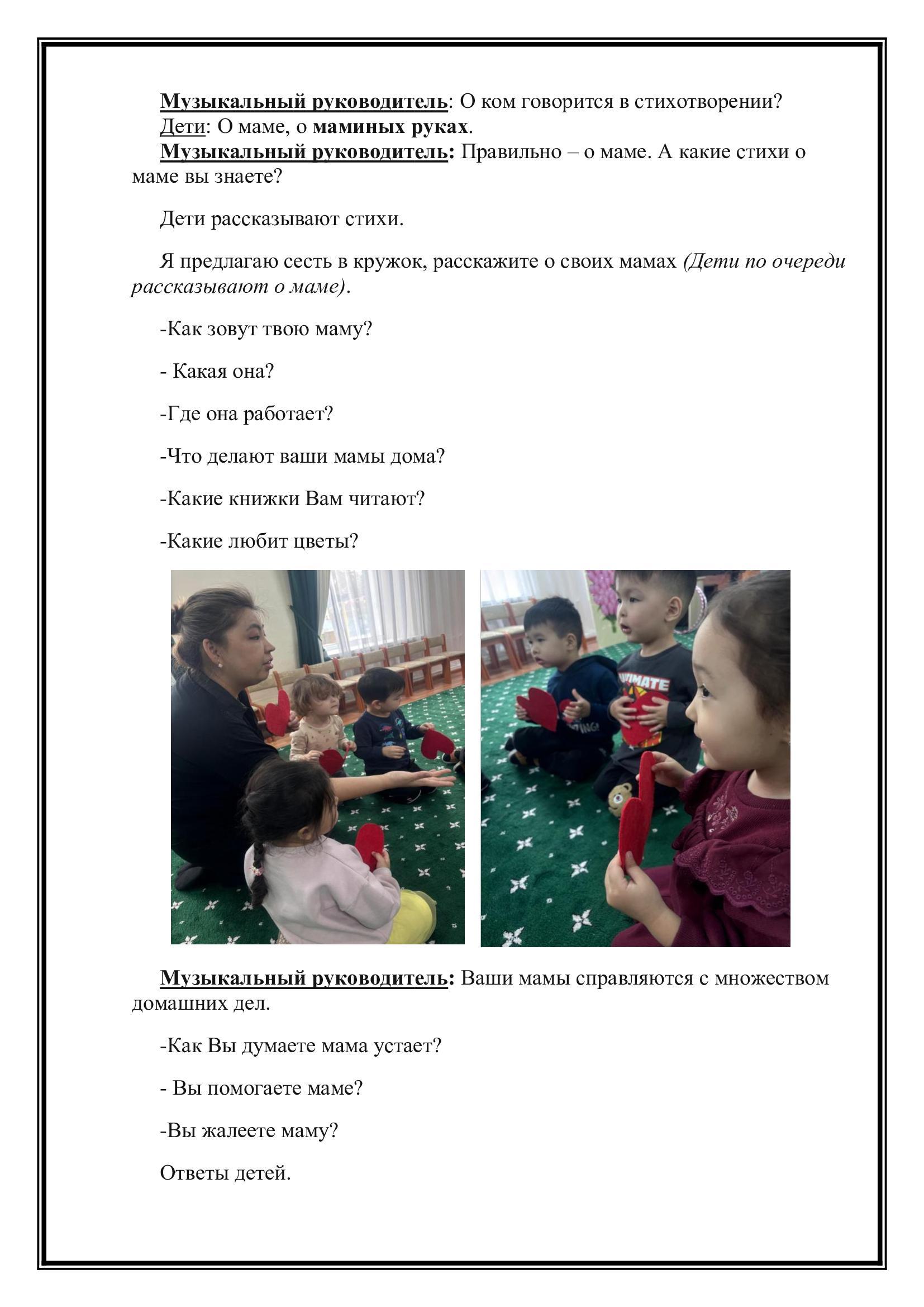 Музыкальный руководитель: О ком говорится в стихотворении?
Дети: О маме, о маминых руках.
Музыкальный руководитель: Правильно – о маме. А какие стихи о маме вы знаете?

Дети рассказывают стихи.

Я предлагаю сесть в кружок, расскажите о своих мамах (Дети по очереди рассказывают о маме).

-Как зовут твою маму?

- Какая она?

-Где она работает?

-Что делают ваши мамы дома?

-Какие книжки Вам читают?

-Какие любит цветы?

Музыкальный руководитель: Ваши мамы справляются с множеством домашних дел.

-Как Вы думаете мама устает?

- Вы помогаете маме?

-Вы жалеете маму?

Ответы детей.